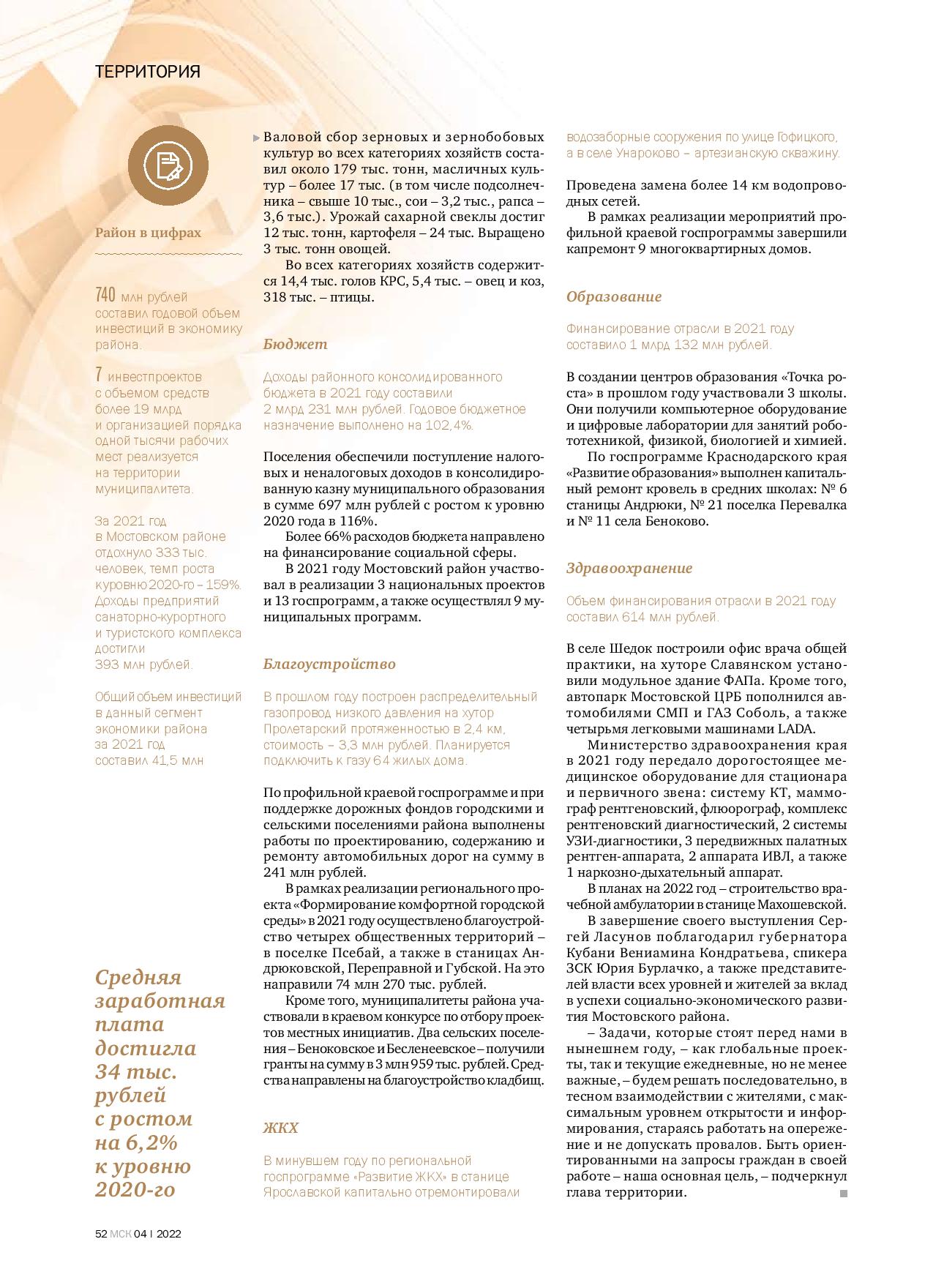 ТЕРРИТОРИЯ

Район в цифрах

740 млн рублей составил годовой объем инвестиций в экономику района.

7 инвестпроектов с объемом средств более 19 млрд и организацией порядка одной тысячи рабочих мест реализуется на территории муниципалитета.

За 2021 год в Мостовском районе отдохнуло 333 тыс. человек, темп роста к уровню 2020-го – 159%. Доходы предприятий санаторно-курортного и туристского комплекса достигли 393 млн рублей.

Общий объем инвестиций в данный сегмент экономики района за 2021 год составил 41,5 млн

Средняя заработная плата достигла 34 тыс. рублей с ростом на 6,2% к уровню 2020-го

Валовой сбор зерновых и зернобобовых культур во всех категориях хозяйств составил около 179 тыс. тонн, масличных культур – более 17 тыс. (в том числе подсолнечника – свыше 10 тыс., сои – 3,2 тыс., рапса – 3,6 тыс.). Урожай сахарной свеклы достиг 12 тыс. тонн, картофеля – 24 тыс. Выращено 3 тыс. тонн овощей.

Во всех категориях хозяйств содержится 14,4 тыс. голов КРС, 5,4 тыс. – овец и коз, 318 тыс. – птицы.

Бюджет

Доходы районного консолидированного бюджета в 2021 году составили 2 млрд 231 млн рублей. Годовое бюджетное назначение выполнено на 102,4%.

Поселения обеспечили поступление налоговых и неналоговых доходов в консолидированную казну муниципального образования в сумме 697 млн рублей с ростом к уровню 2020 года в 116%.

Более 66% расходов бюджета направлено на финансирование социальной сферы.

В 2021 году Мостовский район участвовал в реализации 3 национальных проектов и 13 госпрограмм, а также осуществлял 9 муниципальных программ.

Благоустройство

В прошлом году построен распределительный газопровод низкого давления на хутор Пролетарский протяженностью в 2,4 км, стоимость – 3,3 млн рублей. Планируется подключить к газу 64 жилых дома.

По профильной краевой госпрограмме и при поддержке дорожных фондов городскими и сельскими поселениями района выполнены работы по проектированию, содержанию и ремонту автомобильных дорог на сумму в 241 млн рублей.

В рамках реализации регионального проекта «Формирование комфортной городской среды» в 2021 году осуществлено благоустройство четырех общественных территорий – в поселке Псебай, а также в станицах Андрюковской, Переправной и Губской. На это направили 74 млн 270 тыс. рублей.

Кроме того, муниципалитеты района участвовали в краевом конкурсе по отбору проектов местных инициатив. Два сельских поселения – Беноковское и Бесленеевское – получили гранты на сумму в 3 млн 959 тыс. рублей. Средства направлены на благоустройство кладбищ.

ЖКХ

В минувшем году по региональной госпрограмме «Развитие ЖКХ» в станице Ярославской капитально отремонтировали водозаборные сооружения по улице Гофицкого, а в селе Унароково – артезианскую скважину.

Проведена замена более 14 км водопроводных сетей.

В рамках реализации мероприятий профильной краевой госпрограммы завершили капремонт 9 многоквартирных домов.

Образование

Финансирование отрасли в 2021 году составило 1 млрд 132 млн рублей.

В создании центров образования «Точка роста» в прошлом году участвовали 3 школы. Они получили компьютерное оборудование и цифровые лаборатории для занятий робототехникой, физикой, биологией и химией.

По госпрограмме Краснодарского края «Развитие образования» выполнен капитальный ремонт кровель в средних школах: № 6 станицы Андрюки, № 21 поселка Перевалка и № 11 села Беноково.

Здравоохранение

Объем финансирования отрасли в 2021 году составил 614 млн рублей.

В селе Шедок построили офис врача общей практики, на хуторе Славянском установили модульное здание ФАПа. Кроме того, автопарк Мостовской ЦРБ пополнился автомобилями СМП и ГАЗ Соболь, а также четырьмя легковыми машинами LADA.

Министерство здравоохранения края в 2021 году передало дорогостоящее медицинское оборудование для стационара и первичного звена: систему КТ, маммограф рентгеновский, флюорограф, комплекс рентгеновский диагностический, 2 системы УЗИ-диагностики, 3 передвижных палатных рентген-аппарата, 2 аппарата ИВЛ, а также 1 наркозно-дыхательный аппарат.

В планах на 2022 год – строительство врачебной амбулатории в станице Махошевской.

В завершение своего выступления Сергей Ласунов поблагодарил губернатора Кубани Вениамина Кондратьева, спикера ЗСК Юрия Бурлачко, а также представителей власти всех уровней и жителей за вклад в успехи социально-экономического развития Мостовского района.

– Задачи, которые стоят перед нами в нынешнем году, – как глобальные проекты, так и текущие ежедневные, но не менее важные, – будем решать последовательно, в тесном взаимодействии с жителями, с максимальным уровнем открытости и информирования, стараясь работать на опережение и не допускать провалов. Быть ориентированными на запросы граждан в своей работе – наша основная цель, – подчеркнул глава территории.

52 МСК 04 | 2022